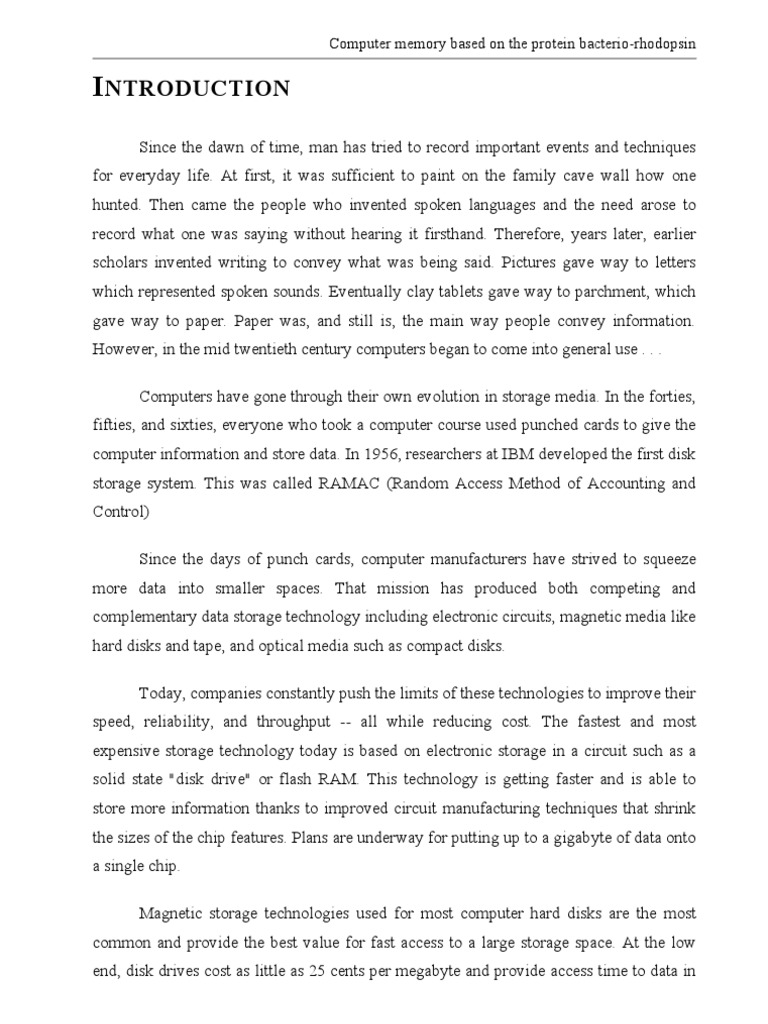 Computer memory based on the protein bacterio-rhodopsin

INTRODUCTION

Since the dawn of time, man has tried to record important events and techniques for everyday life. At first, it was sufficient to paint on the family cave wall how one hunted. Then came the people who invented spoken languages and the need arose to record what one was saying without hearing it firsthand. Therefore, years later, earlier scholars invented writing to convey what was being said. Pictures gave way to letters which represented spoken sounds. Eventually clay tablets gave way to parchment, which gave way to paper. Paper was, and still is, the main way people convey information. However, in the mid twentieth century computers began to come into general use . . .

Computers have gone through their own evolution in storage media. In the forties, fifties, and sixties, everyone who took a computer course used punched cards to give the computer information and store data. In 1956, researchers at IBM developed the first disk storage system. This was called RAMAC (Random Access Method of Accounting and Control)

Since the days of punch cards, computer manufacturers have strived to squeeze more data into smaller spaces. That mission has produced both competing and complementary data storage technology including electronic circuits, magnetic media like hard disks and tape, and optical media such as compact disks.

Today, companies constantly push the limits of these technologies to improve their speed, reliability, and throughput -- all while reducing cost. The fastest and most expensive storage technology today is based on electronic storage in a circuit such as a solid state "disk drive" or flash RAM. This technology is getting faster and is able to store more information thanks to improved circuit manufacturing techniques that shrink the sizes of the chip features. Plans are underway for putting up to a gigabyte of data onto a single chip.

Magnetic storage technologies used for most computer hard disks are the most common and provide the best value for fast access to a large storage space. At the low end, disk drives cost as little as 25 cents per megabyte and provide access time to data in